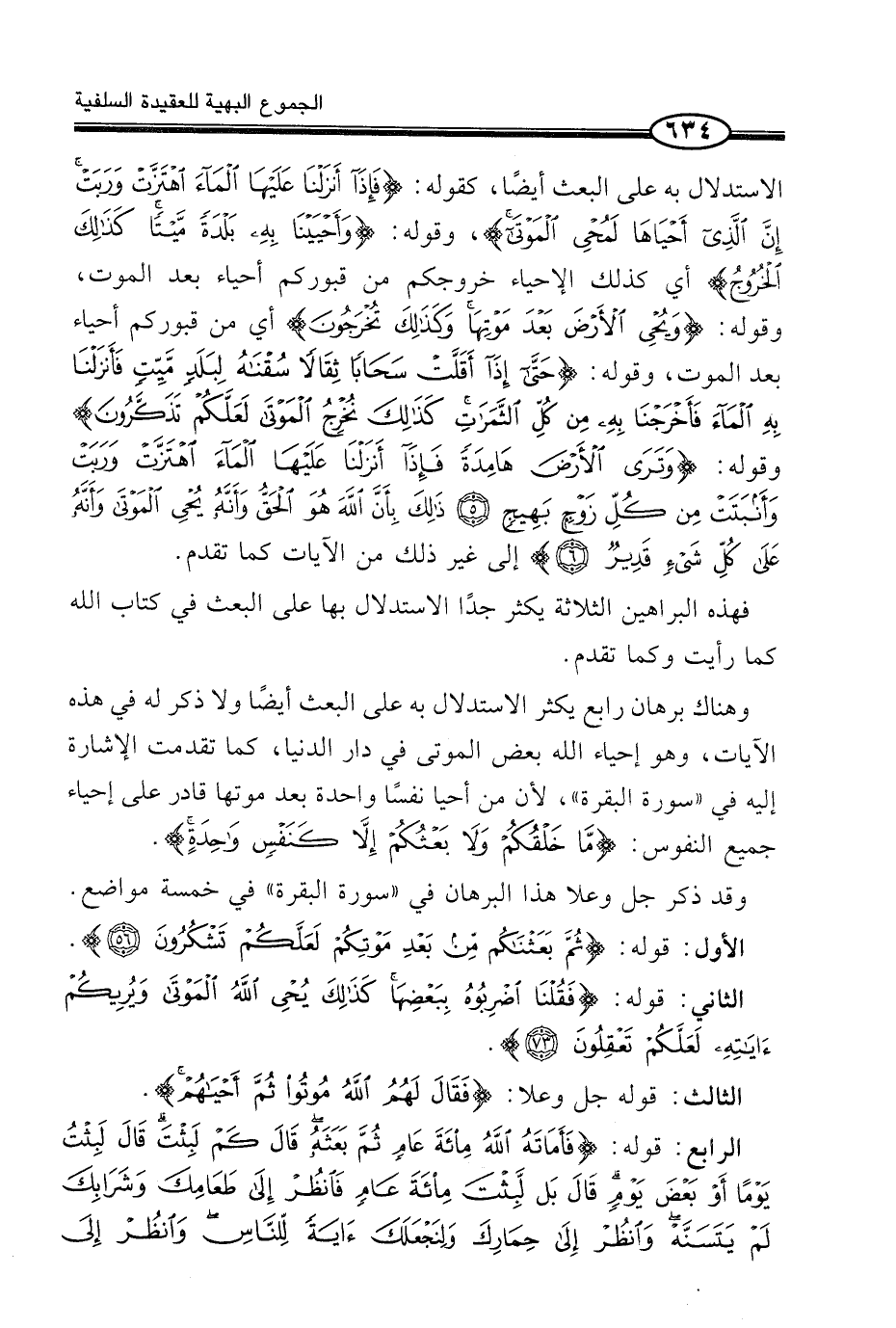 الجموع البهية للعقيدة السلفية

٦٣٤

الاستدلال به على البعث أيضًا، كقوله: ﴿فَإِذَآ أَنزَلْنَا عَلَيْهَا ٱلْمَآءَ ٱهْتَزَّتْ وَرَبَتْ إِنَّ ٱلَّذِىٓ أَحْيَاهَا لَمُحْىِ ٱلْمَوْتَىٰٓ﴾، وقوله: ﴿وَأَحْيَيْنَا بِهِۦ بَلْدَةً مَّيْتًا كَذَٰلِكَ ٱلْخُرُوجُ﴾ أي كذلك الإحياء خروجكم من قبوركم أحياء بعد الموت، وقوله: ﴿وَيُحْىِ ٱلْأَرْضَ بَعْدَ مَوْتِهَا وَكَذَٰلِكَ تُخْرَجُونَ﴾ أي من قبوركم أحياء بعد الموت، وقوله: ﴿حَتَّىٰٓ إِذَآ أَقَلَّتْ سَحَابًا ثِقَالًا سُقْنَٰهُ لِبَلَدٍ مَّيِّتٍ فَأَنزَلْنَا بِهِ ٱلْمَآءَ فَأَخْرَجْنَا بِهِۦ مِن كُلِّ ٱلثَّمَرَٰتِ كَذَٰلِكَ نُخْرِجُ ٱلْمَوْتَىٰ لَعَلَّكُمْ تَذَكَّرُونَ﴾ وقوله: ﴿وَتَرَى ٱلْأَرْضَ هَامِدَةً فَإِذَآ أَنزَلْنَا عَلَيْهَا ٱلْمَآءَ ٱهْتَزَّتْ وَرَبَتْ وَأَنۢبَتَتْ مِن كُلِّ زَوْجٍۭ بَهِيجٍ ۝٥ ذَٰلِكَ بِأَنَّ ٱللَّهَ هُوَ ٱلْحَقُّ وَأَنَّهُۥ يُحْىِ ٱلْمَوْتَىٰ وَأَنَّهُۥ عَلَىٰ كُلِّ شَىْءٍ قَدِيرٌ ۝٦﴾ إلى غير ذلك من الآيات كما تقدم.

فهذه البراهين الثلاثة يكثر جدًا الاستدلال بها على البعث في كتاب الله كما رأيت وكما تقدم.

وهناك برهان رابع يكثر الاستدلال به على البعث أيضًا ولا ذكر له في هذه الآيات، وهو إحياء الله بعض الموتى في دار الدنيا، كما تقدمت الإشارة إليه في «سورة البقرة»، لأن من أحيا نفسًا واحدة بعد موتها قادر على إحياء جميع النفوس: ﴿مَّا خَلْقُكُمْ وَلَا بَعْثُكُمْ إِلَّا كَنَفْسٍ وَٰحِدَةٍ﴾.

وقد ذكر جل وعلا هذا البرهان في «سورة البقرة» في خمسة مواضع.

الأول: قوله: ﴿ثُمَّ بَعَثْنَٰكُم مِّنۢ بَعْدِ مَوْتِكُمْ لَعَلَّكُمْ تَشْكُرُونَ ۝٥٦﴾.

الثاني: قوله: ﴿فَقُلْنَا ٱضْرِبُوهُ بِبَعْضِهَا كَذَٰلِكَ يُحْىِ ٱللَّهُ ٱلْمَوْتَىٰ وَيُرِيكُمْ ءَايَٰتِهِۦ لَعَلَّكُمْ تَعْقِلُونَ ۝٧٣﴾.

الثالث: قوله جل وعلا: ﴿فَقَالَ لَهُمُ ٱللَّهُ مُوتُوا۟ ثُمَّ أَحْيَٰهُمْ﴾.

الرابع: قوله: ﴿فَأَمَاتَهُ ٱللَّهُ مِا۟ئَةَ عَامٍ ثُمَّ بَعَثَهُۥ قَالَ كَمْ لَبِثْتَ قَالَ لَبِثْتُ يَوْمًا أَوْ بَعْضَ يَوْمٍ قَالَ بَل لَّبِثْتَ مِا۟ئَةَ عَامٍ فَٱنظُرْ إِلَىٰ طَعَامِكَ وَشَرَابِكَ لَمْ يَتَسَنَّهْ وَٱنظُرْ إِلَىٰ حِمَارِكَ وَلِنَجْعَلَكَ ءَايَةً لِّلنَّاسِ وَٱنظُرْ إِلَى